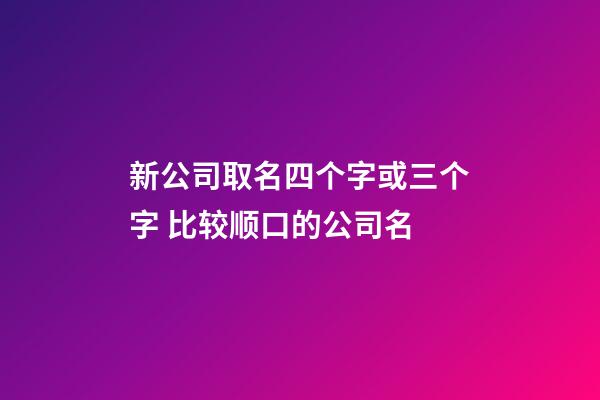 新公司取名四个字或三个字 比较顺口的公司名